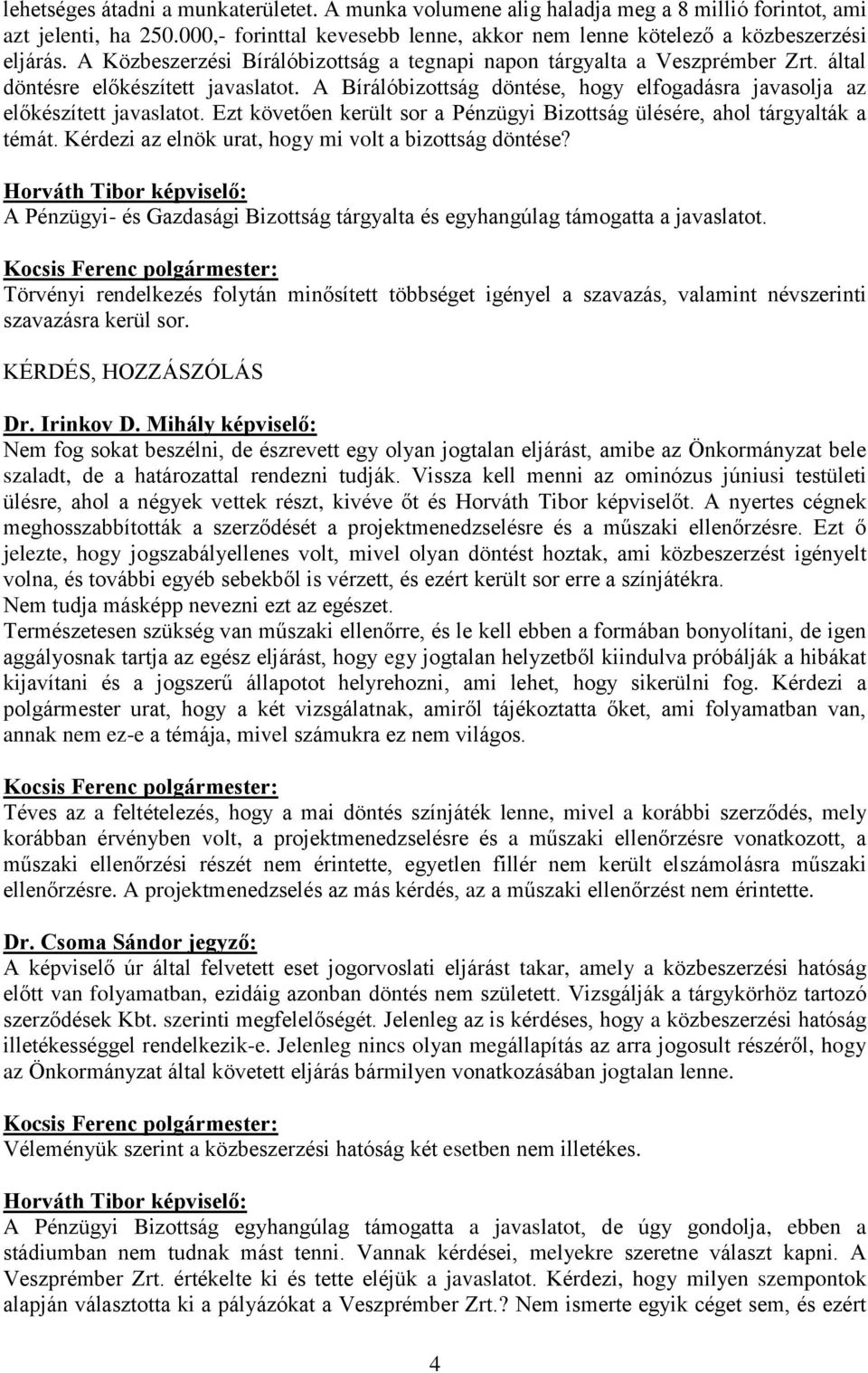 lehetséges átadni a munkaterületet. A munka volumene alig haladja meg a 8 millió forintot, ami azt jelenti, ha 250.000,- forinttal kevesebb lenne, akkor nem lenne kötelező a közbeszerzési eljárás. A Közbeszerzési Bírálóbizottság a tegnapi napon tárgyalta a Veszprémber Zrt. által döntésre előkészített javaslatot. A Bírálóbizottság döntése, hogy elfogadásra javasolja az előkészített javaslatot. Ezt követően került sor a Pénzügyi Bizottság ülésére, ahol tárgyalták a témát. Kérdezi az elnök urat, hogy mi volt a bizottság döntése?

Horváth Tibor képviselő:
A Pénzügyi- és Gazdasági Bizottság tárgyalta és egyhangúlag támogatta a javaslatot.

Kocsis Ferenc polgármester:
Törvényi rendelkezés folytán minősített többséget igényel a szavazás, valamint névszerinti szavazásra kerül sor.

KÉRDÉS, HOZZÁSZÓLÁS

Dr. Irinkov D. Mihály képviselő:
Nem fog sokat beszélni, de észrevett egy olyan jogtalan eljárást, amibe az Önkormányzat bele szaladt, de a határozattal rendezni tudják. Vissza kell menni az ominózus júniusi testületi ülésre, ahol a négyek vettek részt, kivéve őt és Horváth Tibor képviselőt. A nyertes cégnek meghosszabbították a szerződését a projektmenedzselésre és a műszaki ellenőrzésre. Ezt ő jelezte, hogy jogszabályellenes volt, mivel olyan döntést hoztak, ami közbeszerzést igényelt volna, és további egyéb sebekből is vérzett, és ezért került sor erre a színjátékra.
Nem tudja másképp nevezni ezt az egészet.
Természetesen szükség van műszaki ellenőrre, és le kell ebben a formában bonyolítani, de igen aggályosnak tartja az egész eljárást, hogy egy jogtalan helyzetből kiindulva próbálják a hibákat kijavítani és a jogszerű állapotot helyrehozni, ami lehet, hogy sikerülni fog. Kérdezi a polgármester urat, hogy a két vizsgálatnak, amiről tájékoztatta őket, ami folyamatban van, annak nem ez-e a témája, mivel számukra ez nem világos.

Kocsis Ferenc polgármester:
Téves az a feltételezés, hogy a mai döntés színjáték lenne, mivel a korábbi szerződés, mely korábban érvényben volt, a projektmenedzselésre és a műszaki ellenőrzésre vonatkozott, a műszaki ellenőrzési részét nem érintette, egyetlen fillér nem került elszámolásra műszaki ellenőrzésre. A projektmenedzselés az más kérdés, az a műszaki ellenőrzést nem érintette.

Dr. Csoma Sándor jegyző:
A képviselő úr által felvetett eset jogorvoslati eljárást takar, amely a közbeszerzési hatóság előtt van folyamatban, ezidáig azonban döntés nem született. Vizsgálják a tárgykörhöz tartozó szerződések Kbt. szerinti megfelelőségét. Jelenleg az is kérdéses, hogy a közbeszerzési hatóság illetékességgel rendelkezik-e. Jelenleg nincs olyan megállapítás az arra jogosult részéről, hogy az Önkormányzat által követett eljárás bármilyen vonatkozásában jogtalan lenne.

Kocsis Ferenc polgármester:
Véleményük szerint a közbeszerzési hatóság két esetben nem illetékes.

Horváth Tibor képviselő:
A Pénzügyi Bizottság egyhangúlag támogatta a javaslatot, de úgy gondolja, ebben a stádiumban nem tudnak mást tenni. Vannak kérdései, melyekre szeretne választ kapni. A Veszprémber Zrt. értékelte ki és tette eléjük a javaslatot. Kérdezi, hogy milyen szempontok alapján választotta ki a pályázókat a Veszprémber Zrt.? Nem ismerte egyik céget sem, és ezért

4